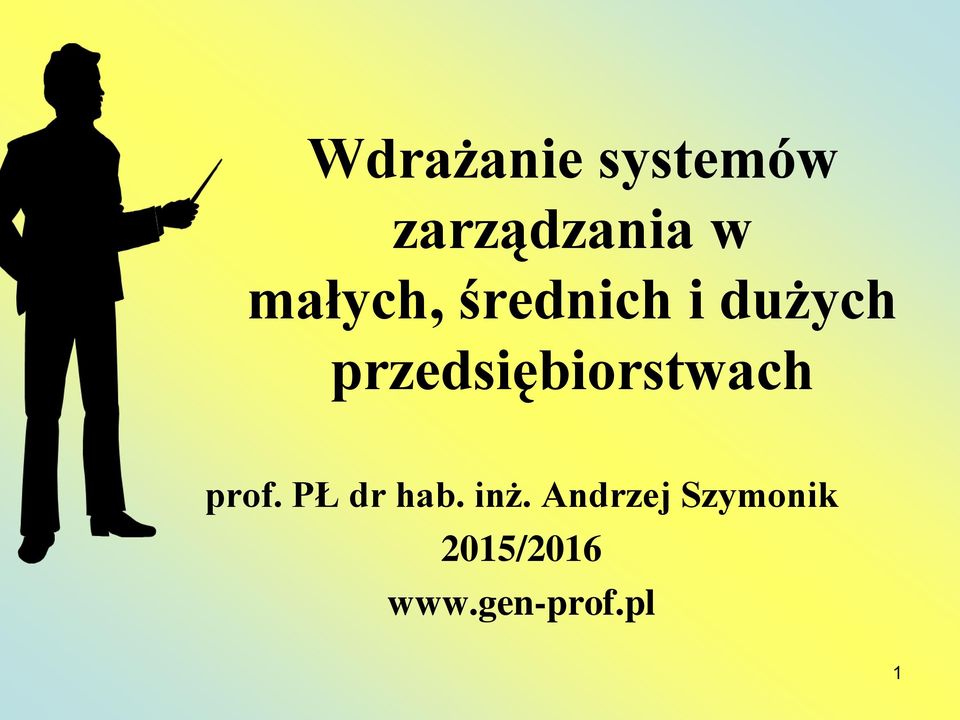 Wdrażanie systemów zarządzania w małych, średnich i dużych przedsiębiorstwach

prof. PŁ dr hab. inż. Andrzej Szymonik
2015/2016
www.gen-prof.pl

1